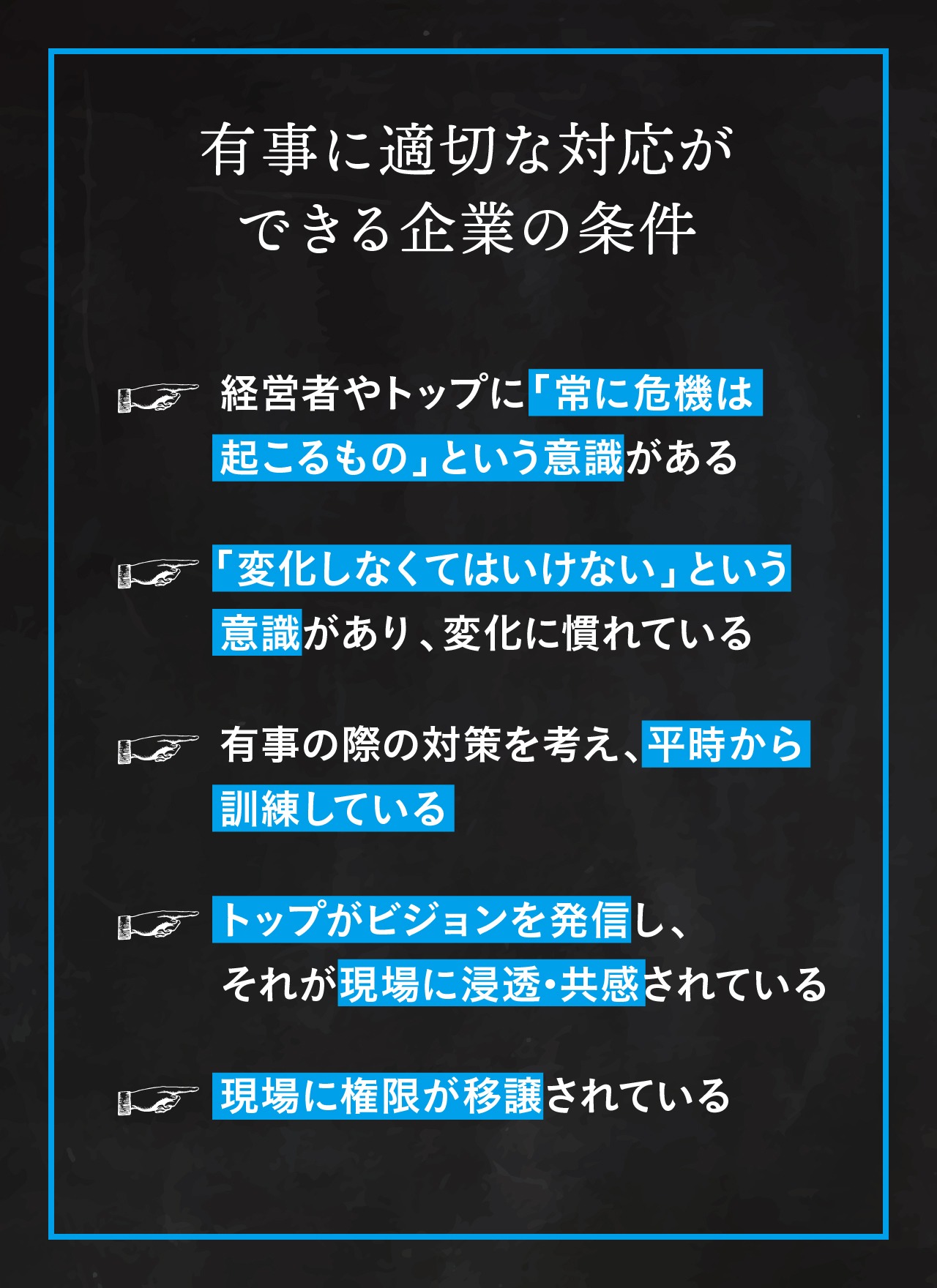 有事に適切な対応ができる企業の条件

経営者やトップに「常に危機は起こるもの」という意識がある

「変化しなくてはいけない」という意識があり、変化に慣れている

有事の際の対策を考え、平時から訓練している

トップがビジョンを発信し、それが現場に浸透・共感されている

現場に権限が移譲されている